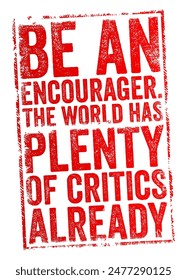 BE AN ENCOURAGER. THE WORLD HAS PLENTY OF CRITICS ALREADY

shutterstock.com · 2477290125